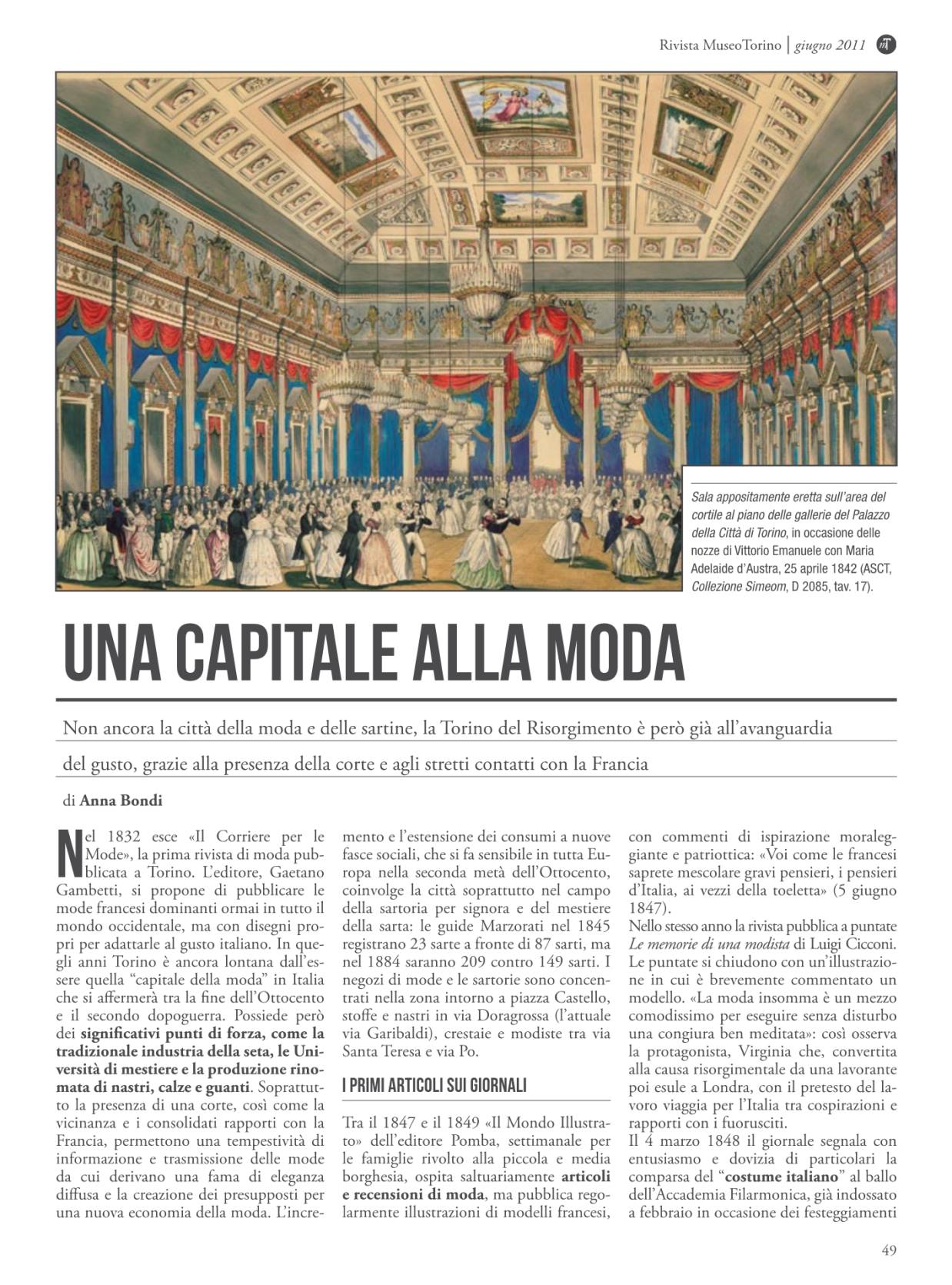 Rivista MuseoTorino | giugno 2011

Sala appositamente eretta sull'area del cortile al piano delle gallerie del Palazzo della Città di Torino, in occasione delle nozze di Vittorio Emanuele con Maria Adelaide d'Austra, 25 aprile 1842 (ASCT, Collezione Simeom, D 2085, tav. 17).

UNA CAPITALE ALLA MODA

Non ancora la città della moda e delle sartine, la Torino del Risorgimento è però già all'avanguardia del gusto, grazie alla presenza della corte e agli stretti contatti con la Francia

di Anna Bondi

Nel 1832 esce «Il Corriere per le Mode», la prima rivista di moda pubblicata a Torino. L'editore, Gaetano Gambetti, si propone di pubblicare le mode francesi dominanti ormai in tutto il mondo occidentale, ma con disegni propri per adattarle al gusto italiano. In quegli anni Torino è ancora lontana dall'essere quella "capitale della moda" in Italia che si affermerà tra la fine dell'Ottocento e il secondo dopoguerra. Possiede però dei significativi punti di forza, come la tradizionale industria della seta, le Università di mestiere e la produzione rinomata di nastri, calze e guanti. Soprattutto la presenza di una corte, così come la vicinanza e i consolidati rapporti con la Francia, permettono una tempestività di informazione e trasmissione delle mode da cui derivano una fama di eleganza diffusa e la creazione dei presupposti per una nuova economia della moda. L'incremento e l'estensione dei consumi a nuove fasce sociali, che si fa sensibile in tutta Europa nella seconda metà dell'Ottocento, coinvolge la città soprattutto nel campo della sartoria per signora e del mestiere della sarta: le guide Marzorati nel 1845 registrano 23 sarte a fronte di 87 sarti, ma nel 1884 saranno 209 contro 149 sarti. I negozi di mode e le sartorie sono concentrati nella zona intorno a piazza Castello, stoffe e nastri in via Doragrossa (l'attuale via Garibaldi), crestaie e modiste tra via Santa Teresa e via Po.

I PRIMI ARTICOLI SUI GIORNALI

Tra il 1847 e il 1849 «Il Mondo Illustrato» dell'editore Pomba, settimanale per le famiglie rivolto alla piccola e media borghesia, ospita saltuariamente articoli e recensioni di moda, ma pubblica regolarmente illustrazioni di modelli francesi, con commenti di ispirazione moraleggiante e patriottica: «Voi come le francesi saprete mescolare gravi pensieri, i pensieri d'Italia, ai vezzi della toeletta» (5 giugno 1847).
Nello stesso anno la rivista pubblica a puntate Le memorie di una modista di Luigi Cicconi. Le puntate si chiudono con un'illustrazione in cui è brevemente commentato un modello. «La moda insomma è un mezzo comodissimo per eseguire senza disturbo una congiura ben meditata»: così osserva la protagonista, Virginia che, convertita alla causa risorgimentale da una lavorante poi esule a Londra, con il pretesto del lavoro viaggia per l'Italia tra cospirazioni e rapporti con i fuorusciti.
Il 4 marzo 1848 il giornale segnala con entusiasmo e dovizia di particolari la comparsa del "costume italiano" al ballo dell'Accademia Filarmonica, già indossato a febbraio in occasione dei festeggiamenti

49